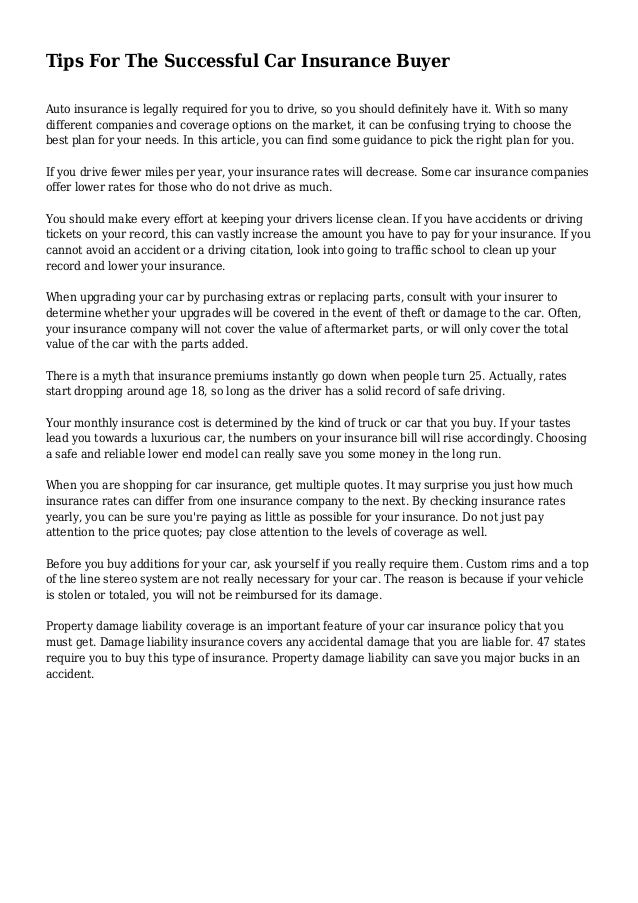 Tips For The Successful Car Insurance Buyer

Auto insurance is legally required for you to drive, so you should definitely have it. With so many different companies and coverage options on the market, it can be confusing trying to choose the best plan for your needs. In this article, you can find some guidance to pick the right plan for you.

If you drive fewer miles per year, your insurance rates will decrease. Some car insurance companies offer lower rates for those who do not drive as much.

You should make every effort at keeping your drivers license clean. If you have accidents or driving tickets on your record, this can vastly increase the amount you have to pay for your insurance. If you cannot avoid an accident or a driving citation, look into going to traffic school to clean up your record and lower your insurance.

When upgrading your car by purchasing extras or replacing parts, consult with your insurer to determine whether your upgrades will be covered in the event of theft or damage to the car. Often, your insurance company will not cover the value of aftermarket parts, or will only cover the total value of the car with the parts added.

There is a myth that insurance premiums instantly go down when people turn 25. Actually, rates start dropping around age 18, so long as the driver has a solid record of safe driving.

Your monthly insurance cost is determined by the kind of truck or car that you buy. If your tastes lead you towards a luxurious car, the numbers on your insurance bill will rise accordingly. Choosing a safe and reliable lower end model can really save you some money in the long run.

When you are shopping for car insurance, get multiple quotes. It may surprise you just how much insurance rates can differ from one insurance company to the next. By checking insurance rates yearly, you can be sure you're paying as little as possible for your insurance. Do not just pay attention to the price quotes; pay close attention to the levels of coverage as well.

Before you buy additions for your car, ask yourself if you really require them. Custom rims and a top of the line stereo system are not really necessary for your car. The reason is because if your vehicle is stolen or totaled, you will not be reimbursed for its damage.

Property damage liability coverage is an important feature of your car insurance policy that you must get. Damage liability insurance covers any accidental damage that you are liable for. 47 states require you to buy this type of insurance. Property damage liability can save you major bucks in an accident.